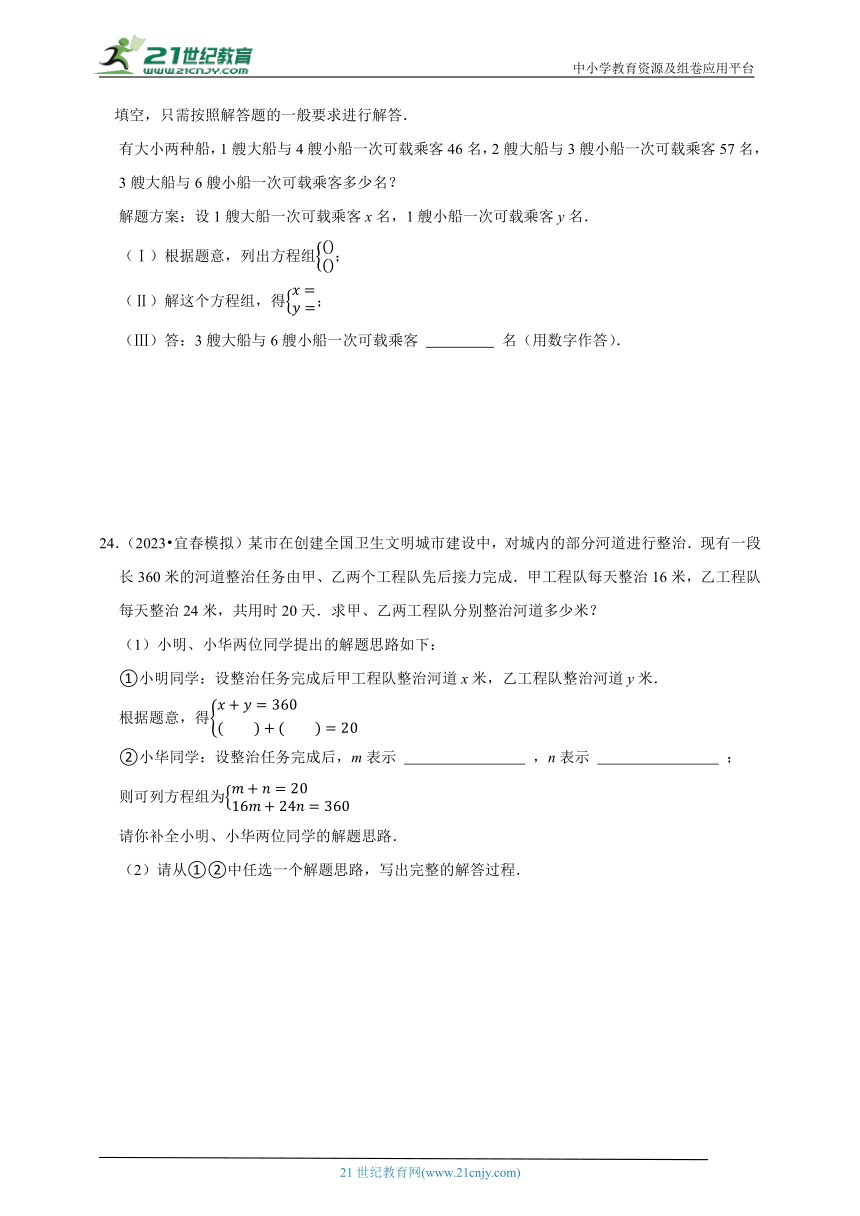 21世纪教育
www.21cnjy.com
中小学教育资源及组卷应用平台

填空，只需按照解答题的一般要求进行解答．

有大小两种船，1 艘大船与 4 艘小船一次可载乘客 46 名，2 艘大船与 3 艘小船一次可载乘客 57 名，3 艘大船与 6 艘小船一次可载乘客多少名？

解题方案：设 1 艘大船一次可载乘客 $x$ 名，1 艘小船一次可载乘客 $y$ 名．

（Ⅰ）根据题意，列出方程组$\begin{cases}() \\ ()\end{cases}$；

（Ⅱ）解这个方程组，得$\begin{cases}x= \\ y=\end{cases}$；

（Ⅲ）答：3 艘大船与 6 艘小船一次可载乘客 ________ 名（用数字作答）．

24．（2023•宜春模拟）某市在创建全国卫生文明城市建设中，对城内的部分河道进行整治．现有一段长 360 米的河道整治任务由甲、乙两个工程队先后接力完成．甲工程队每天整治 16 米，乙工程队每天整治 24 米，共用时 20 天．求甲、乙两工程队分别整治河道多少米？

（1）小明、小华两位同学提出的解题思路如下：

①小明同学：设整治任务完成后甲工程队整治河道 $x$ 米，乙工程队整治河道 $y$ 米．

根据题意，得$\begin{cases}x+y=360 \\ (\quad)+(\quad)=20\end{cases}$

②小华同学：设整治任务完成后，$m$ 表示 ________________ ，$n$ 表示 ________________ ；

则可列方程组为$\begin{cases}m+n=20 \\ 16m+24n=360\end{cases}$

请你补全小明、小华两位同学的解题思路．

（2）请从①②中任选一个解题思路，写出完整的解答过程．

21 世纪教育网(www.21cnjy.com)